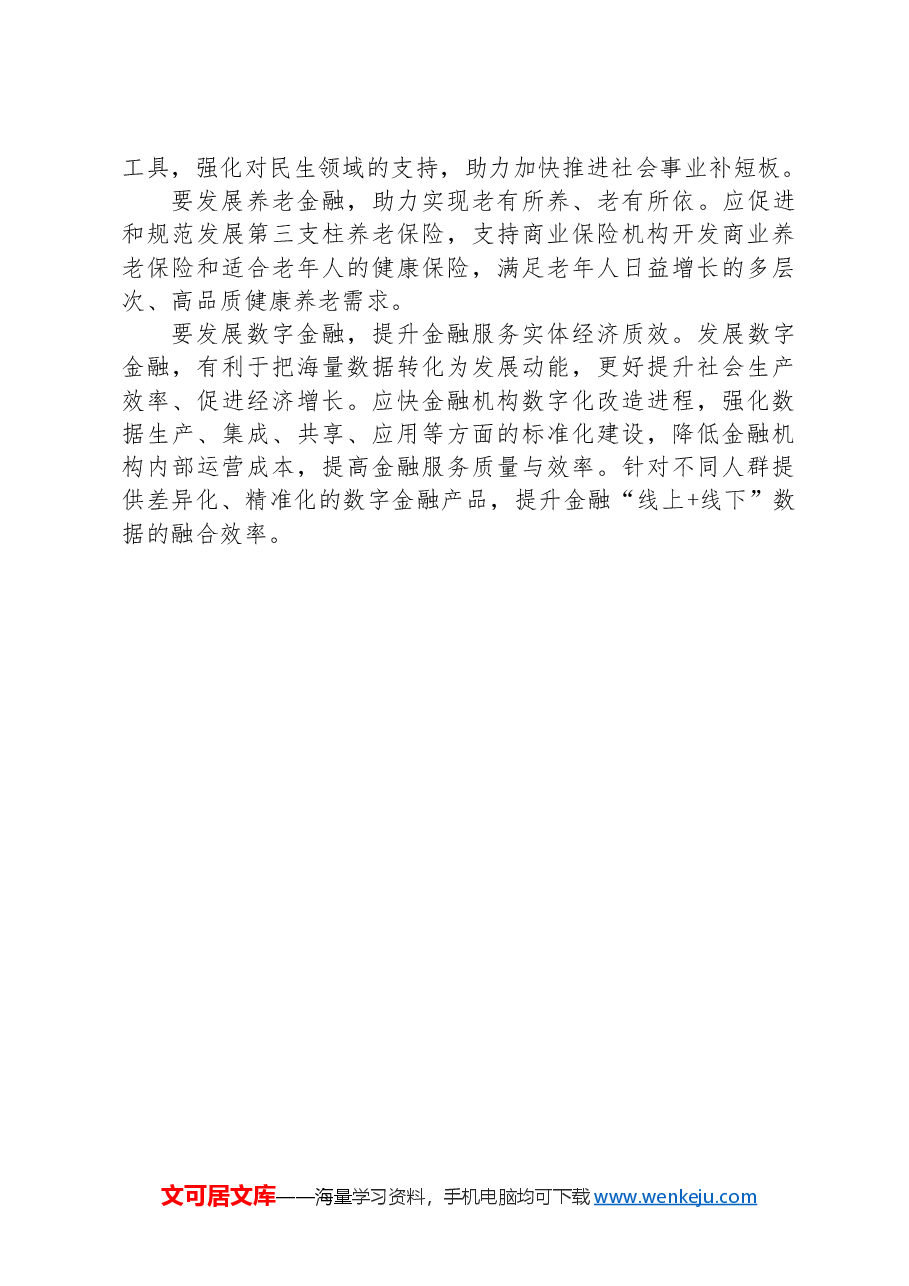 工具，强化对民生领域的支持，助力加快推进社会事业补短板。

要发展养老金融，助力实现老有所养、老有所依。应促进和规范发展第三支柱养老保险，支持商业保险机构开发商业养老保险和适合老年人的健康保险，满足老年人日益增长的多层次、高品质健康养老需求。

要发展数字金融，提升金融服务实体经济质效。发展数字金融，有利于把海量数据转化为发展动能，更好提升社会生产效率、促进经济增长。应快金融机构数字化改造进程，强化数据生产、集成、共享、应用等方面的标准化建设，降低金融机构内部运营成本，提高金融服务质量与效率。针对不同人群提供差异化、精准化的数字金融产品，提升金融“线上+线下”数据的融合效率。

文可居文库——海量学习资料，手机电脑均可下载www.wenkeju.com